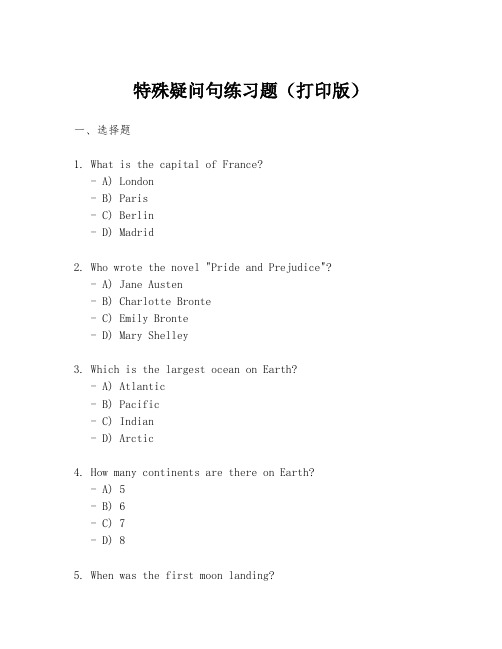 特殊疑问句练习题（打印版）

一、选择题

1. What is the capital of France?
- A) London
- B) Paris
- C) Berlin
- D) Madrid

2. Who wrote the novel "Pride and Prejudice"?
- A) Jane Austen
- B) Charlotte Bronte
- C) Emily Bronte
- D) Mary Shelley

3. Which is the largest ocean on Earth?
- A) Atlantic
- B) Pacific
- C) Indian
- D) Arctic

4. How many continents are there on Earth?
- A) 5
- B) 6
- C) 7
- D) 8

5. When was the first moon landing?